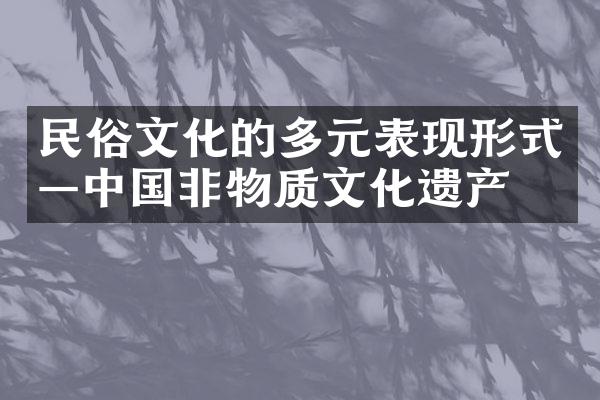 民俗文化的多元表现形式—中国非物质文化遗产